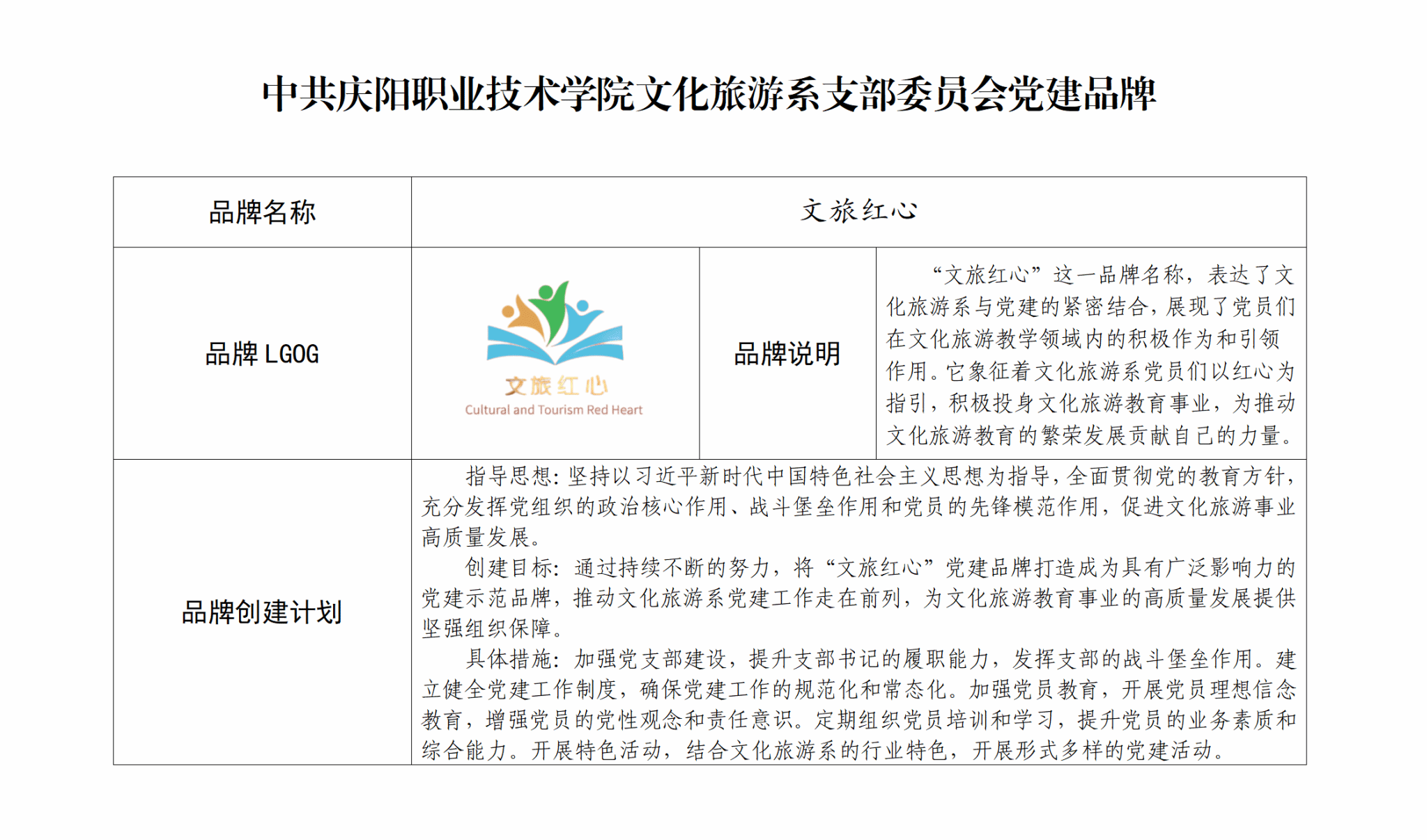 中共庆阳职业技术学院文化旅游系支部委员会党建品牌

| 品牌名称 | 文旅红心 | | |
|---|---|---|---|
| 品牌 LGOG | 文旅红心 Cultural and Tourism Red Heart | 品牌说明 | “文旅红心”这一品牌名称，表达了文化旅游系与党建的紧密结合，展现了党员们在文化旅游教学领域内的积极作为和引领作用。它象征着文化旅游系党员们以红心为指引，积极投身文化旅游教育事业，为推动文化旅游教育的繁荣发展贡献自己的力量。 |
| 品牌创建计划 | 指导思想：坚持以习近平新时代中国特色社会主义思想为指导，全面贯彻党的教育方针，充分发挥党组织的政治核心作用、战斗堡垒作用和党员的先锋模范作用，促进文化旅游事业高质量发展。<br>创建目标：通过持续不断的努力，将“文旅红心”党建品牌打造成为具有广泛影响力的党建示范品牌，推动文化旅游系党建工作走在前列，为文化旅游教育事业的高质量发展提供坚强组织保障。<br>具体措施：加强党支部建设，提升支部书记的履职能力，发挥支部的战斗堡垒作用。建立健全党建工作制度，确保党建工作的规范化和常态化。加强党员教育，开展党员理想信念教育，增强党员的党性观念和责任意识。定期组织党员培训和学习，提升党员的业务素质和综合能力。开展特色活动，结合文化旅游系的行业特色，开展形式多样的党建活动。 | | |